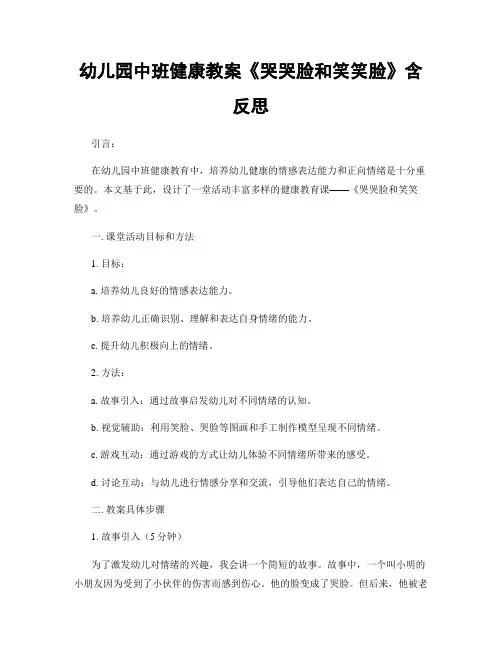 幼儿园中班健康教案《哭哭脸和笑笑脸》含反思

引言：

在幼儿园中班健康教育中，培养幼儿健康的情感表达能力和正向情绪是十分重要的。本文基于此，设计了一堂活动丰富多样的健康教育课——《哭哭脸和笑笑脸》。

一. 课堂活动目标和方法

1. 目标：

a. 培养幼儿良好的情感表达能力。

b. 培养幼儿正确识别、理解和表达自身情绪的能力。

c. 提升幼儿积极向上的情绪。

2. 方法：

a. 故事引入：通过故事启发幼儿对不同情绪的认知。

b. 视觉辅助：利用笑脸、哭脸等图画和手工制作模型呈现不同情绪。

c. 游戏互动：通过游戏的方式让幼儿体验不同情绪所带来的感受。

d. 讨论互动：与幼儿进行情感分享和交流，引导他们表达自己的情绪。

二. 教案具体步骤

1. 故事引入（5 分钟）

为了激发幼儿对情绪的兴趣，我会讲一个简短的故事。故事中，一个叫小明的小朋友因为受到了小伙伴的伤害而感到伤心。他的脸变成了哭脸。但后来，他被老